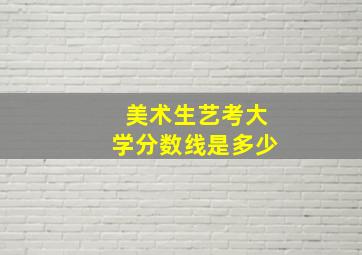 美术生艺考大学分数线是多少